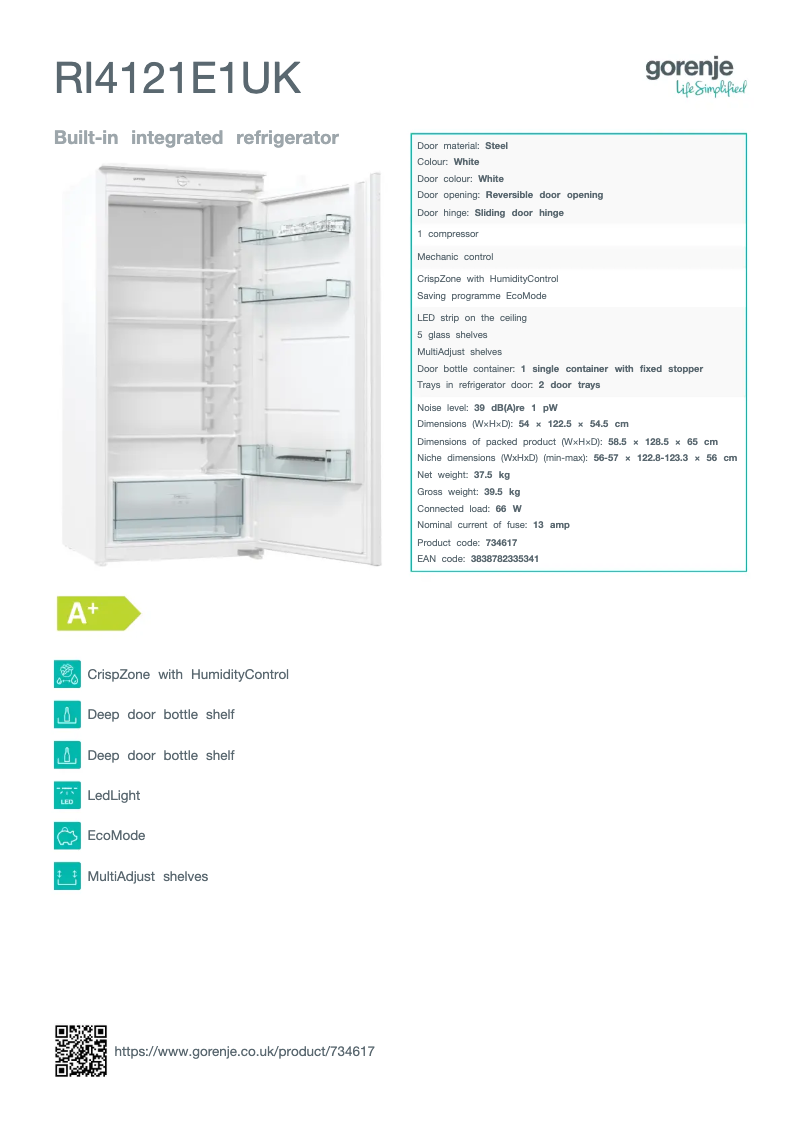 RI4121E1UK

gorenje
Life Simplified

Built-in integrated refrigerator

Door material: Steel
Colour: White
Door colour: White
Door opening: Reversible door opening
Door hinge: Sliding door hinge

1 compressor

Mechanic control

CrispZone with HumidityControl
Saving programme EcoMode

LED strip on the ceiling
5 glass shelves
MultiAdjust shelves
Door bottle container: 1 single container with fixed stopper
Trays in refrigerator door: 2 door trays

Noise level: 39 dB(A)re 1 pW
Dimensions (W×H×D): 54 × 122.5 × 54.5 cm
Dimensions of packed product (W×H×D): 58.5 × 128.5 × 65 cm
Niche dimensions (WxHxD) (min-max): 56-57 × 122.8-123.3 × 56 cm
Net weight: 37.5 kg
Gross weight: 39.5 kg
Connected load: 66 W
Nominal current of fuse: 13 amp
Product code: 734617
EAN code: 3838782335341

A+

CrispZone with HumidityControl

Deep door bottle shelf

Deep door bottle shelf

LED
LedLight

EcoMode

MultiAdjust shelves

https://www.gorenje.co.uk/product/734617